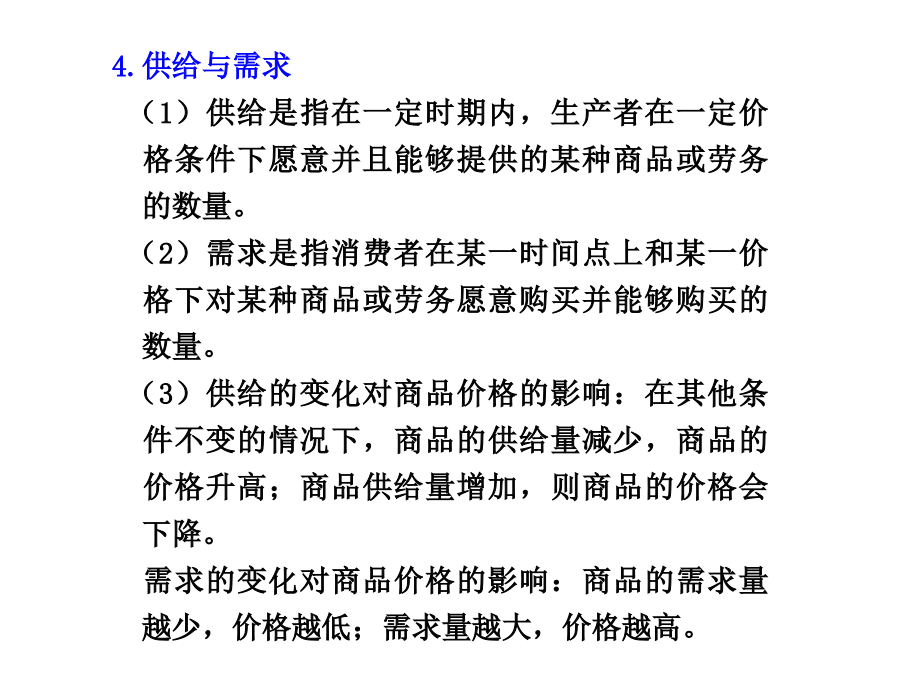 4.供给与需求

（1）供给是指在一定时期内，生产者在一定价格条件下愿意并且能够提供的某种商品或劳务的数量。

（2）需求是指消费者在某一时间点上和某一价格下对某种商品或劳务愿意购买并能够购买的数量。

（3）供给的变化对商品价格的影响：在其他条件不变的情况下，商品的供给量减少，商品的价格升高；商品供给量增加，则商品的价格会下降。

需求的变化对商品价格的影响：商品的需求量越少，价格越低；需求量越大，价格越高。